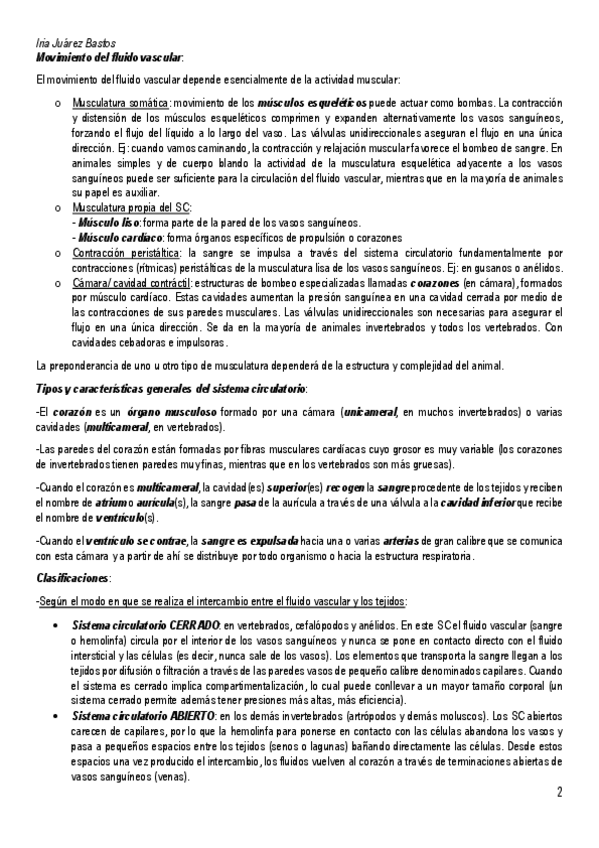 Iria Juárez Bastos
Movimiento del fluido vascular:

El movimiento del fluido vascular depende esencialmente de la actividad muscular:

o Musculatura somática: movimiento de los músculos esqueléticos puede actuar como bombas. La contracción y distensión de los músculos esqueléticos comprimen y expanden alternativamente los vasos sanguíneos, forzando el flujo del líquido a lo largo del vaso. Las válvulas unidireccionales aseguran el flujo en una única dirección. Ej: cuando vamos caminando, la contracción y relajación muscular favorece el bombeo de sangre. En animales simples y de cuerpo blando la actividad de la musculatura esquelética adyacente a los vasos sanguíneos puede ser suficiente para la circulación del fluido vascular, mientras que en la mayoría de animales su papel es auxiliar.
o Musculatura propia del SC:
- Músculo liso: forma parte de la pared de los vasos sanguíneos.
- Músculo cardíaco: forma órganos específicos de propulsión o corazones
o Contracción peristáltica: la sangre se impulsa a través del sistema circulatorio fundamentalmente por contracciones (rítmicas) peristálticas de la musculatura lisa de los vasos sanguíneos. Ej: en gusanos o anélidos.
o Cámara/ cavidad contráctil: estructuras de bombeo especializadas llamadas corazones (en cámara), formados por músculo cardíaco. Estas cavidades aumentan la presión sanguínea en una cavidad cerrada por medio de las contracciones de sus paredes musculares. Las válvulas unidireccionales son necesarias para asegurar el flujo en una única dirección. Se da en la mayoría de animales invertebrados y todos los vertebrados. Con cavidades cebadoras e impulsoras.

La preponderancia de uno u otro tipo de musculatura dependerá de la estructura y complejidad del animal.

Tipos y características generales del sistema circulatorio:

-El corazón es un órgano musculoso formado por una cámara (unicameral, en muchos invertebrados) o varias cavidades (multicameral, en vertebrados).

-Las paredes del corazón están formadas por fibras musculares cardíacas cuyo grosor es muy variable (los corazones de invertebrados tienen paredes muy finas, mientras que en los vertebrados son más gruesas).

-Cuando el corazón es multicameral, la cavidad(es) superior(es) recogen la sangre procedente de los tejidos y reciben el nombre de atrium o aurícula(s), la sangre pasa de la aurícula a través de una válvula a la cavidad inferior que recibe el nombre de ventrículo(s).

-Cuando el ventrículo se contrae, la sangre es expulsada hacia una o varias arterias de gran calibre que se comunica con esta cámara y a partir de ahí se distribuye por todo organismo o hacia la estructura respiratoria.

Clasificaciones:

-Según el modo en que se realiza el intercambio entre el fluido vascular y los tejidos:

• Sistema circulatorio CERRADO: en vertebrados, cefalópodos y anélidos. En este SC el fluido vascular (sangre o hemolinfa) circula por el interior de los vasos sanguíneos y nunca se pone en contacto directo con el fluido intersticial y las células (es decir, nunca sale de los vasos). Los elementos que transporta la sangre llegan a los tejidos por difusión o filtración a través de las paredes vasos de pequeño calibre denominados capilares. Cuando el sistema es cerrado implica compartimentalización, lo cual puede conllevar a un mayor tamaño corporal (un sistema cerrado permite además tener presiones más altas, más eficiencia).
• Sistema circulatorio ABIERTO: en los demás invertebrados (artrópodos y demás moluscos). Los SC abiertos carecen de capilares, por lo que la hemolinfa para ponerse en contacto con las células abandona los vasos y pasa a pequeños espacios entre los tejidos (senos o lagunas) bañando directamente las células. Desde estos espacios una vez producido el intercambio, los fluidos vuelven al corazón a través de terminaciones abiertas de vasos sanguíneos (venas).

2